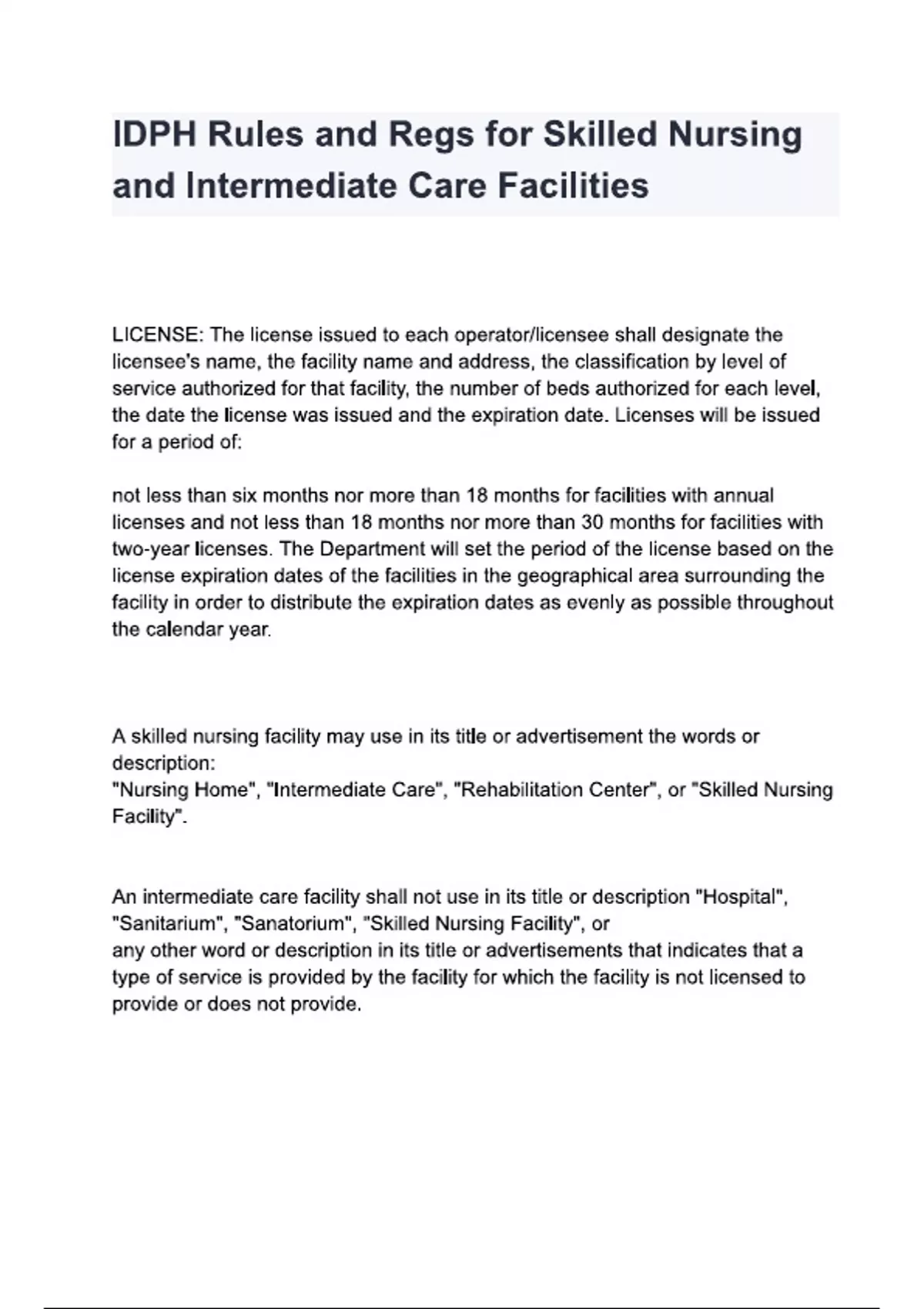 IDPH Rules and Regs for Skilled Nursing and Intermediate Care Facilities

LICENSE: The license issued to each operator/licensee shall designate the licensee's name, the facility name and address, the classification by level of service authorized for that facility, the number of beds authorized for each level, the date the license was issued and the expiration date. Licenses will be issued for a period of:

not less than six months nor more than 18 months for facilities with annual licenses and not less than 18 months nor more than 30 months for facilities with two-year licenses. The Department will set the period of the license based on the license expiration dates of the facilities in the geographical area surrounding the facility in order to distribute the expiration dates as evenly as possible throughout the calendar year.

A skilled nursing facility may use in its title or advertisement the words or description:
"Nursing Home", "Intermediate Care", "Rehabilitation Center", or "Skilled Nursing Facility".

An intermediate care facility shall not use in its title or description "Hospital", "Sanitarium", "Sanatorium", "Skilled Nursing Facility", or
any other word or description in its title or advertisements that indicates that a type of service is provided by the facility for which the facility is not licensed to provide or does not provide.